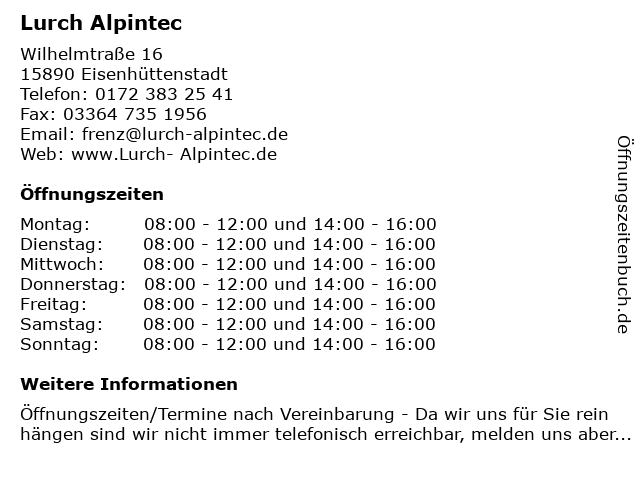 Lurch Alpintec

Wilhelmtraße 16
15890 Eisenhüttenstadt
Telefon: 0172 383 25 41
Fax: 03364 735 1956
Email: frenz@lurch-alpintec.de
Web: www.Lurch- Alpintec.de

Öffnungszeiten

| | |
|---|---|
| Montag: | 08:00 - 12:00 und 14:00 - 16:00 |
| Dienstag: | 08:00 - 12:00 und 14:00 - 16:00 |
| Mittwoch: | 08:00 - 12:00 und 14:00 - 16:00 |
| Donnerstag: | 08:00 - 12:00 und 14:00 - 16:00 |
| Freitag: | 08:00 - 12:00 und 14:00 - 16:00 |
| Samstag: | 08:00 - 12:00 und 14:00 - 16:00 |
| Sonntag: | 08:00 - 12:00 und 14:00 - 16:00 |

Weitere Informationen

Öffnungszeiten/Termine nach Vereinbarung - Da wir uns für Sie rein hängen sind wir nicht immer telefonisch erreichbar, melden uns aber...

Öffnungszeitenbuch.de